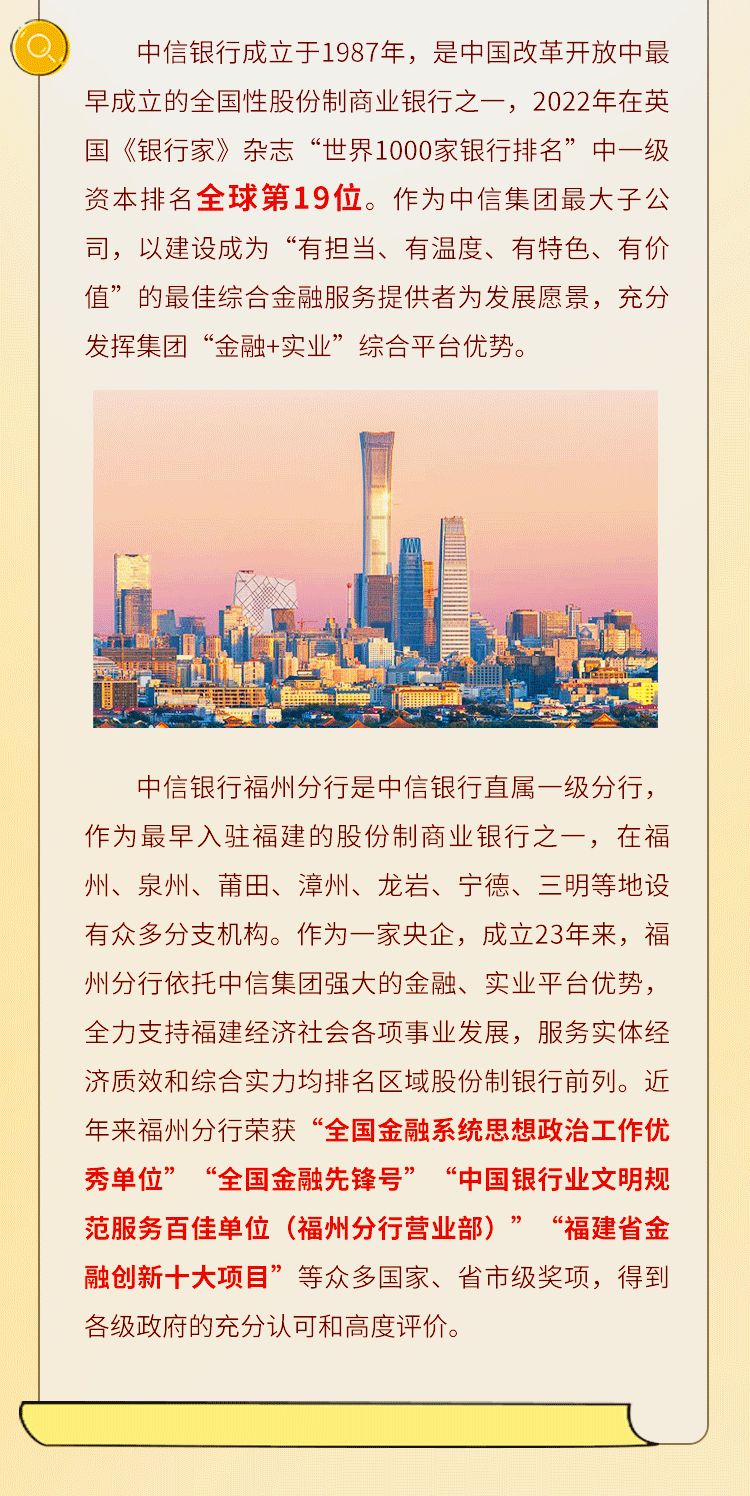 中信银行成立于1987年，是中国改革开放中最早成立的全国性股份制商业银行之一，2022年在英国《银行家》杂志“世界1000家银行排名”中一级资本排名全球第19位。作为中信集团最大子公司，以建设成为“有担当、有温度、有特色、有价值”的最佳综合金融服务提供者为发展愿景，充分发挥集团“金融+实业”综合平台优势。

中信银行福州分行是中信银行直属一级分行，作为最早入驻福建的股份制商业银行之一，在福州、泉州、莆田、漳州、龙岩、宁德、三明等地设有众多分支机构。作为一家央企，成立23年来，福州分行依托中信集团强大的金融、实业平台优势，全力支持福建经济社会各项事业发展，服务实体经济质效和综合实力均排名区域股份制银行前列。近年来福州分行荣获“全国金融系统思想政治工作优秀单位”“全国金融先锋号”“中国银行业文明规范服务百佳单位（福州分行营业部）”“福建省金融创新十大项目”等众多国家、省市级奖项，得到各级政府的充分认可和高度评价。